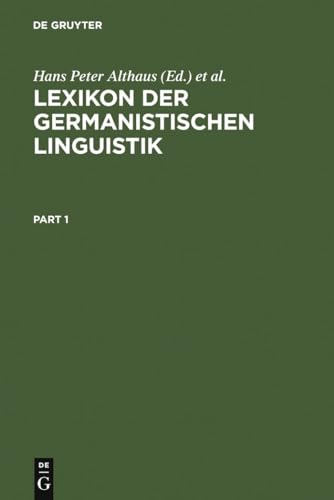 DE GRUYTER

Hans Peter Althaus (Ed.) et al.

LEXIKON DER GERMANISTISCHEN LINGUISTIK

PART 1

DE
G